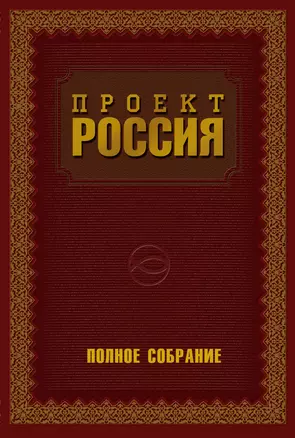 ПРОЕКТ
РОССИЯ

ПОЛНОЕ СОБРАНИЕ